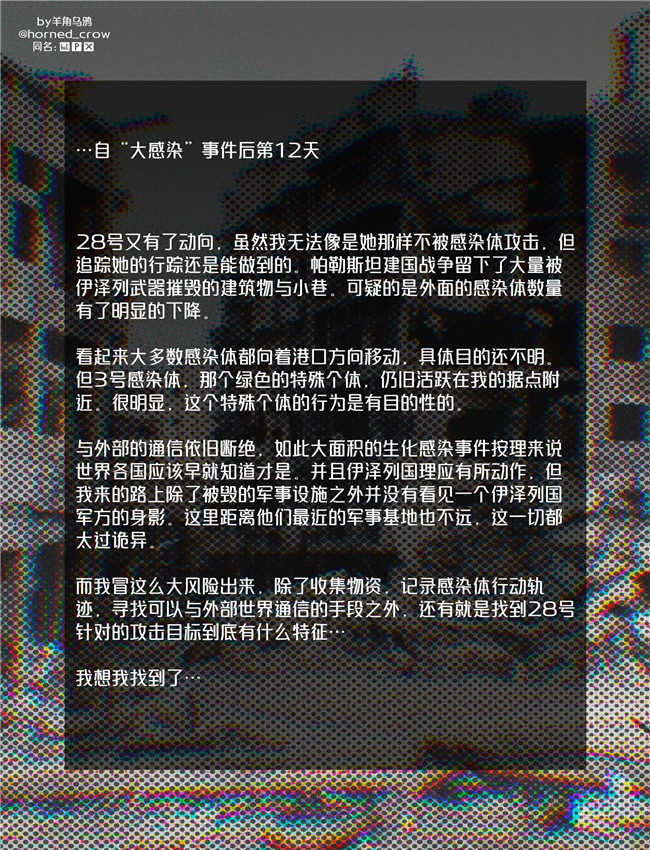 by羊角乌鸦
@horned_crow
同名:

…自“大感染”事件后第12天

28号又有了动向，虽然我无法像是她那样不被感染体攻击，但追踪她的行踪还是能做到的。帕勒斯坦建国战争留下了大量被伊泽列武器摧毁的建筑物与小巷。可疑的是外面的感染体数量有了明显的下降。

看起来大多数感染体都向着港口方向移动，具体目的还不明。但3号感染体，那个绿色的特殊个体，仍旧活跃在我的据点附近。很明显，这个特殊个体的行为是有目的性的。

与外部的通信依旧断绝，如此大面积的生化感染事件按理来说世界各国应该早就知道才是。并且伊泽列国理应有所动作，但我来的路上除了被毁的军事设施之外并没有看见一个伊泽列国军方的身影。这里距离他们最近的军事基地也不远，这一切都太过诡异。

而我冒这么大风险出来，除了收集物资，记录感染体行动轨迹，寻找可以与外部世界通信的手段之外，还有就是找到28号针对的攻击目标到底有什么特征…

我想我找到了…